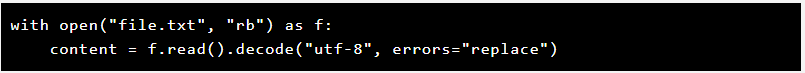 with open("file.txt", "rb") as f:
    content = f.read().decode("utf-8", errors="replace")